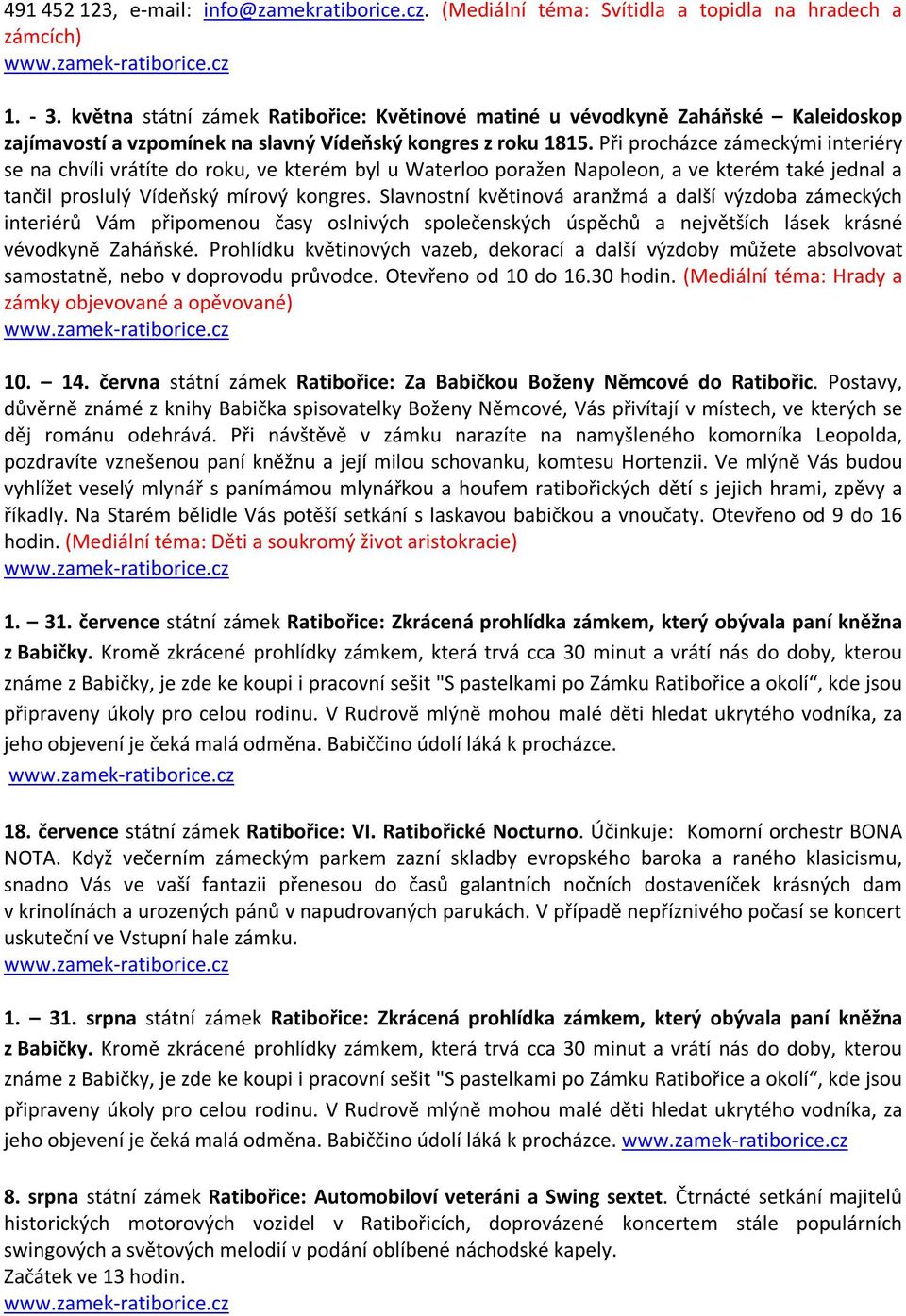 491 452 123, e-mail: info@zamekratiborice.cz. (Mediální téma: Svítidla a topidla na hradech a zámcích)
www.zamek-ratiborice.cz

1. - 3. května státní zámek Ratibořice: Květinové matiné u vévodkyně Zaháňské – Kaleidoskop zajímavostí a vzpomínek na slavný Vídeňský kongres z roku 1815. Při procházce zámeckými interiéry se na chvíli vrátíte do roku, ve kterém byl u Waterloo poražen Napoleon, a ve kterém také jednal a tančil proslulý Vídeňský mírový kongres. Slavnostní květinová aranžmá a další výzdoba zámeckých interiérů Vám připomenou časy oslnivých společenských úspěchů a největších lásek krásné vévodkyně Zaháňské. Prohlídku květinových vazeb, dekorací a další výzdoby můžete absolvovat samostatně, nebo v doprovodu průvodce. Otevřeno od 10 do 16.30 hodin. (Mediální téma: Hrady a zámky objevované a opěvované)
www.zamek-ratiborice.cz

10. – 14. června státní zámek Ratibořice: Za Babičkou Boženy Němcové do Ratibořic. Postavy, důvěrně známé z knihy Babička spisovatelky Boženy Němcové, Vás přivítají v místech, ve kterých se děj románu odehrává. Při návštěvě v zámku narazíte na namyšleného komorníka Leopolda, pozdravíte vznešenou paní kněžnu a její milou schovanku, komtesu Hortenzii. Ve mlýně Vás budou vyhlížet veselý mlynář s panímámou mlynářkou a houfem ratibořických dětí s jejich hrami, zpěvy a říkadly. Na Starém bělidle Vás potěší setkání s laskavou babičkou a vnoučaty. Otevřeno od 9 do 16 hodin. (Mediální téma: Děti a soukromý život aristokracie)
www.zamek-ratiborice.cz

1. – 31. července státní zámek Ratibořice: Zkrácená prohlídka zámkem, který obývala paní kněžna z Babičky. Kromě zkrácené prohlídky zámkem, která trvá cca 30 minut a vrátí nás do doby, kterou známe z Babičky, je zde ke koupi i pracovní sešit "S pastelkami po Zámku Ratibořice a okolí“, kde jsou připraveny úkoly pro celou rodinu. V Rudrově mlýně mohou malé děti hledat ukrytého vodníka, za jeho objevení je čeká malá odměna. Babiččino údolí láká k procházce.
www.zamek-ratiborice.cz

18. července státní zámek Ratibořice: VI. Ratibořické Nocturno. Účinkuje: Komorní orchestr BONA NOTA. Když večerním zámeckým parkem zazní skladby evropského baroka a raného klasicismu, snadno Vás ve vaší fantazii přenesou do časů galantních nočních dostaveníček krásných dam v krinolínách a urozených pánů v napudrovaných parukách. V případě nepříznivého počasí se koncert uskuteční ve Vstupní hale zámku.
www.zamek-ratiborice.cz

1. – 31. srpna státní zámek Ratibořice: Zkrácená prohlídka zámkem, který obývala paní kněžna z Babičky. Kromě zkrácené prohlídky zámkem, která trvá cca 30 minut a vrátí nás do doby, kterou známe z Babičky, je zde ke koupi i pracovní sešit "S pastelkami po Zámku Ratibořice a okolí“, kde jsou připraveny úkoly pro celou rodinu. V Rudrově mlýně mohou malé děti hledat ukrytého vodníka, za jeho objevení je čeká malá odměna. Babiččino údolí láká k procházce. www.zamek-ratiborice.cz

8. srpna státní zámek Ratibořice: Automobiloví veteráni a Swing sextet. Čtrnácté setkání majitelů historických motorových vozidel v Ratibořicích, doprovázené koncertem stále populárních swingových a světových melodií v podání oblíbené náchodské kapely.
Začátek ve 13 hodin.
www.zamek-ratiborice.cz